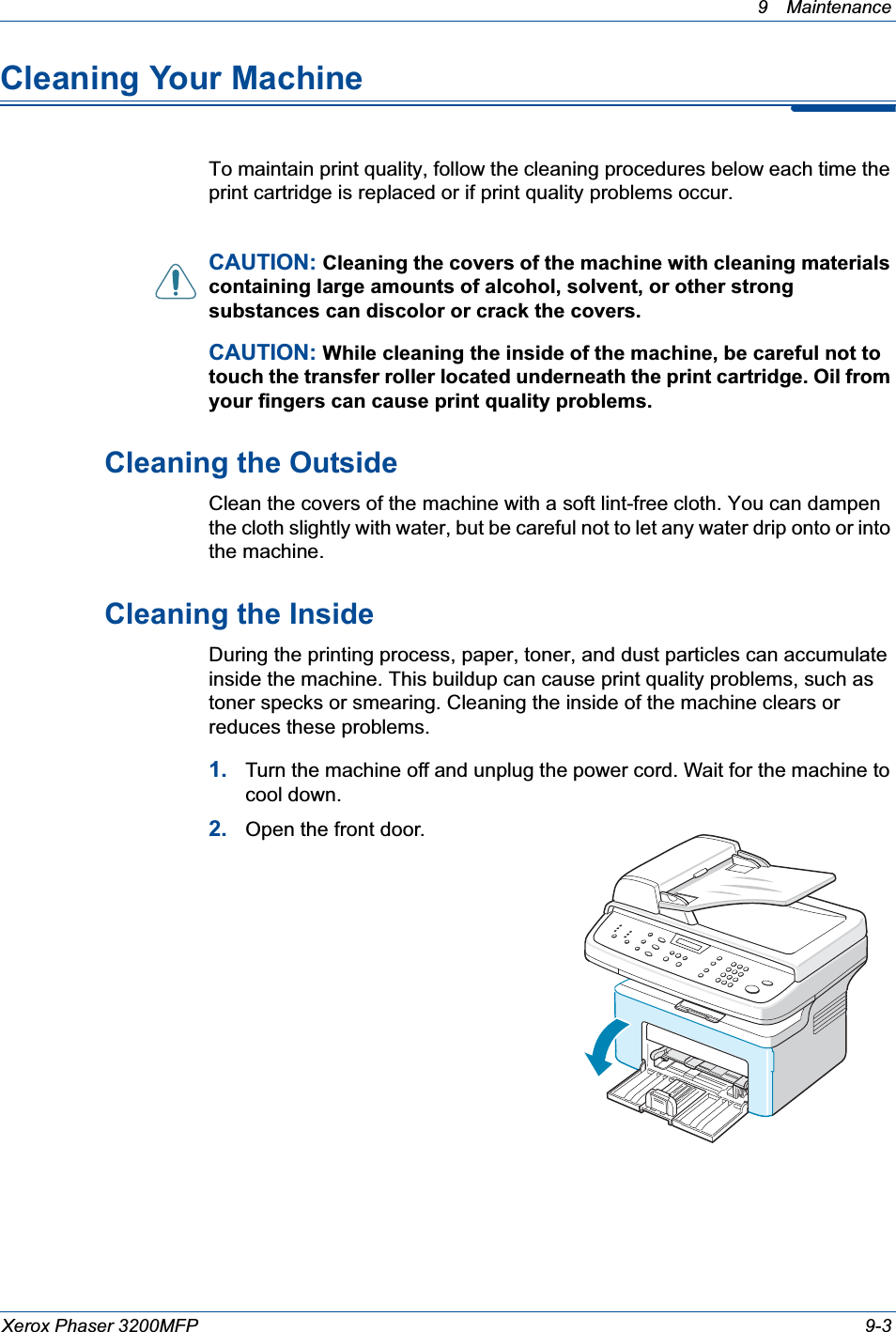 9 Maintenance

Cleaning Your Machine

To maintain print quality, follow the cleaning procedures below each time the print cartridge is replaced or if print quality problems occur.

CAUTION: Cleaning the covers of the machine with cleaning materials containing large amounts of alcohol, solvent, or other strong substances can discolor or crack the covers.

CAUTION: While cleaning the inside of the machine, be careful not to touch the transfer roller located underneath the print cartridge. Oil from your fingers can cause print quality problems.

Cleaning the Outside

Clean the covers of the machine with a soft lint-free cloth. You can dampen the cloth slightly with water, but be careful not to let any water drip onto or into the machine.

Cleaning the Inside

During the printing process, paper, toner, and dust particles can accumulate inside the machine. This buildup can cause print quality problems, such as toner specks or smearing. Cleaning the inside of the machine clears or reduces these problems.

1. Turn the machine off and unplug the power cord. Wait for the machine to cool down.

2. Open the front door.

Xerox Phaser 3200MFP 9-3